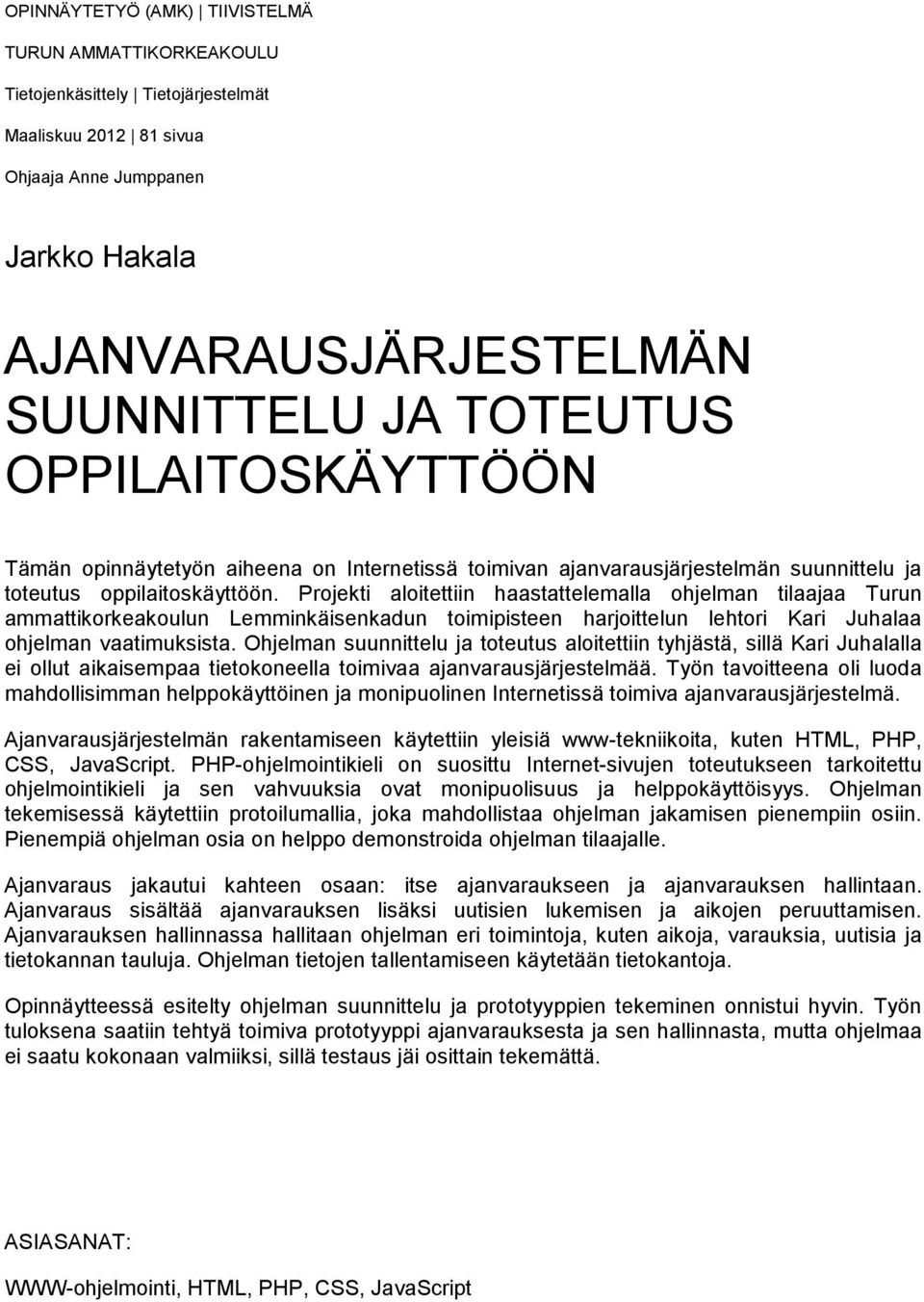 OPINNÄYTETYÖ (AMK) | TIIVISTELMÄ
TURUN AMMATTIKORKEAKOULU
Tietojenkäsittely | Tietojärjestelmät
Maaliskuu 2012 | 81 sivua
Ohjaaja Anne Jumppanen

Jarkko Hakala

AJANVARAUSJÄRJESTELMÄN SUUNNITTELU JA TOTEUTUS OPPILAITOSKÄYTTÖÖN

Tämän opinnäytetyön aiheena on Internetissä toimivan ajanvarausjärjestelmän suunnittelu ja toteutus oppilaitoskäyttöön. Projekti aloitettiin haastattelemalla ohjelman tilaajaa Turun ammattikorkeakoulun Lemminkäisenkadun toimipisteen harjoittelun lehtori Kari Juhalaa ohjelman vaatimuksista. Ohjelman suunnittelu ja toteutus aloitettiin tyhjästä, sillä Kari Juhalalla ei ollut aikaisempaa tietokoneella toimivaa ajanvarausjärjestelmää. Työn tavoitteena oli luoda mahdollisimman helppokäyttöinen ja monipuolinen Internetissä toimiva ajanvarausjärjestelmä.

Ajanvarausjärjestelmän rakentamiseen käytettiin yleisiä www-tekniikoita, kuten HTML, PHP, CSS, JavaScript. PHP-ohjelmointikieli on suosittu Internet-sivujen toteutukseen tarkoitettu ohjelmointikieli ja sen vahvuuksia ovat monipuolisuus ja helppokäyttöisyys. Ohjelman tekemisessä käytettiin protoilumallia, joka mahdollistaa ohjelman jakamisen pienempiin osiin. Pienempiä ohjelman osia on helppo demonstroida ohjelman tilaajalle.

Ajanvaraus jakautui kahteen osaan: itse ajanvaraukseen ja ajanvarauksen hallintaan. Ajanvaraus sisältää ajanvarauksen lisäksi uutisien lukemisen ja aikojen peruuttamisen. Ajanvarauksen hallinnassa hallitaan ohjelman eri toimintoja, kuten aikoja, varauksia, uutisia ja tietokannan tauluja. Ohjelman tietojen tallentamiseen käytetään tietokantoja.

Opinnäytteessä esitelty ohjelman suunnittelu ja prototyyppien tekeminen onnistui hyvin. Työn tuloksena saatiin tehtyä toimiva prototyyppi ajanvarauksesta ja sen hallinnasta, mutta ohjelmaa ei saatu kokonaan valmiiksi, sillä testaus jäi osittain tekemättä.

ASIASANAT:
WWW-ohjelmointi, HTML, PHP, CSS, JavaScript